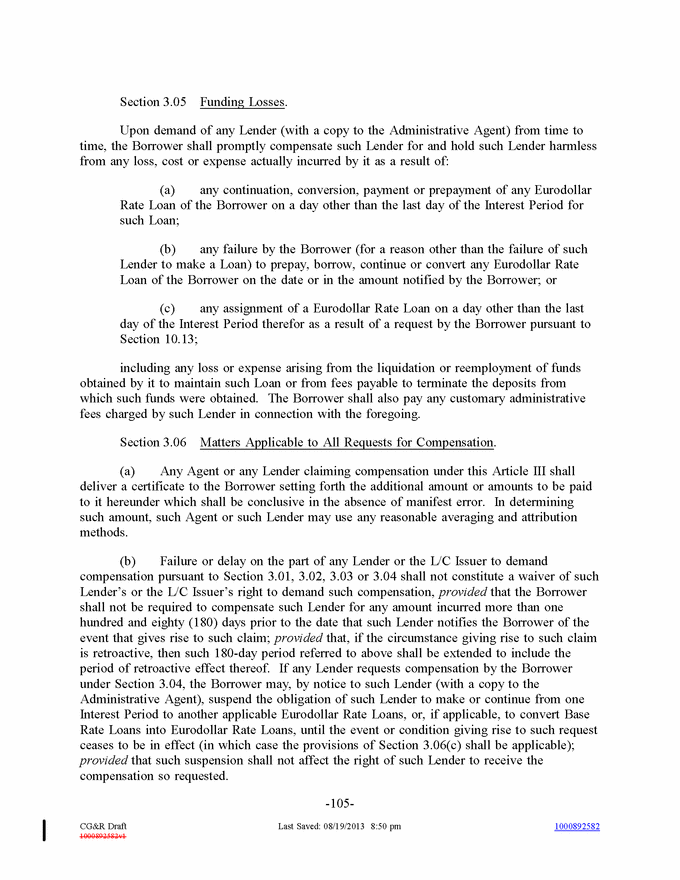 Section 3.05 Funding Losses.

Upon demand of any Lender (with a copy to the Administrative Agent) from time to time, the Borrower shall promptly compensate such Lender for and hold such Lender harmless from any loss, cost or expense actually incurred by it as a result of:

(a) any continuation, conversion, payment or prepayment of any Eurodollar Rate Loan of the Borrower on a day other than the last day of the Interest Period for such Loan;

(b) any failure by the Borrower (for a reason other than the failure of such Lender to make a Loan) to prepay, borrow, continue or convert any Eurodollar Rate Loan of the Borrower on the date or in the amount notified by the Borrower; or

(c) any assignment of a Eurodollar Rate Loan on a day other than the last day of the Interest Period therefor as a result of a request by the Borrower pursuant to Section 10.13;

including any loss or expense arising from the liquidation or reemployment of funds obtained by it to maintain such Loan or from fees payable to terminate the deposits from which such funds were obtained. The Borrower shall also pay any customary administrative fees charged by such Lender in connection with the foregoing.

Section 3.06 Matters Applicable to All Requests for Compensation.

(a) Any Agent or any Lender claiming compensation under this Article III shall deliver a certificate to the Borrower setting forth the additional amount or amounts to be paid to it hereunder which shall be conclusive in the absence of manifest error. In determining such amount, such Agent or such Lender may use any reasonable averaging and attribution methods.

(b) Failure or delay on the part of any Lender or the L/C Issuer to demand compensation pursuant to Section 3.01, 3.02, 3.03 or 3.04 shall not constitute a waiver of such Lender's or the L/C Issuer's right to demand such compensation, provided that the Borrower shall not be required to compensate such Lender for any amount incurred more than one hundred and eighty (180) days prior to the date that such Lender notifies the Borrower of the event that gives rise to such claim; provided that, if the circumstance giving rise to such claim is retroactive, then such 180-day period referred to above shall be extended to include the period of retroactive effect thereof. If any Lender requests compensation by the Borrower under Section 3.04, the Borrower may, by notice to such Lender (with a copy to the Administrative Agent), suspend the obligation of such Lender to make or continue from one Interest Period to another applicable Eurodollar Rate Loans, or, if applicable, to convert Base Rate Loans into Eurodollar Rate Loans, until the event or condition giving rise to such request ceases to be in effect (in which case the provisions of Section 3.06(c) shall be applicable); provided that such suspension shall not affect the right of such Lender to receive the compensation so requested.

-105-

CG&R Draft
1000892582v1
Last Saved: 08/19/2013 8:50 pm
1000892582